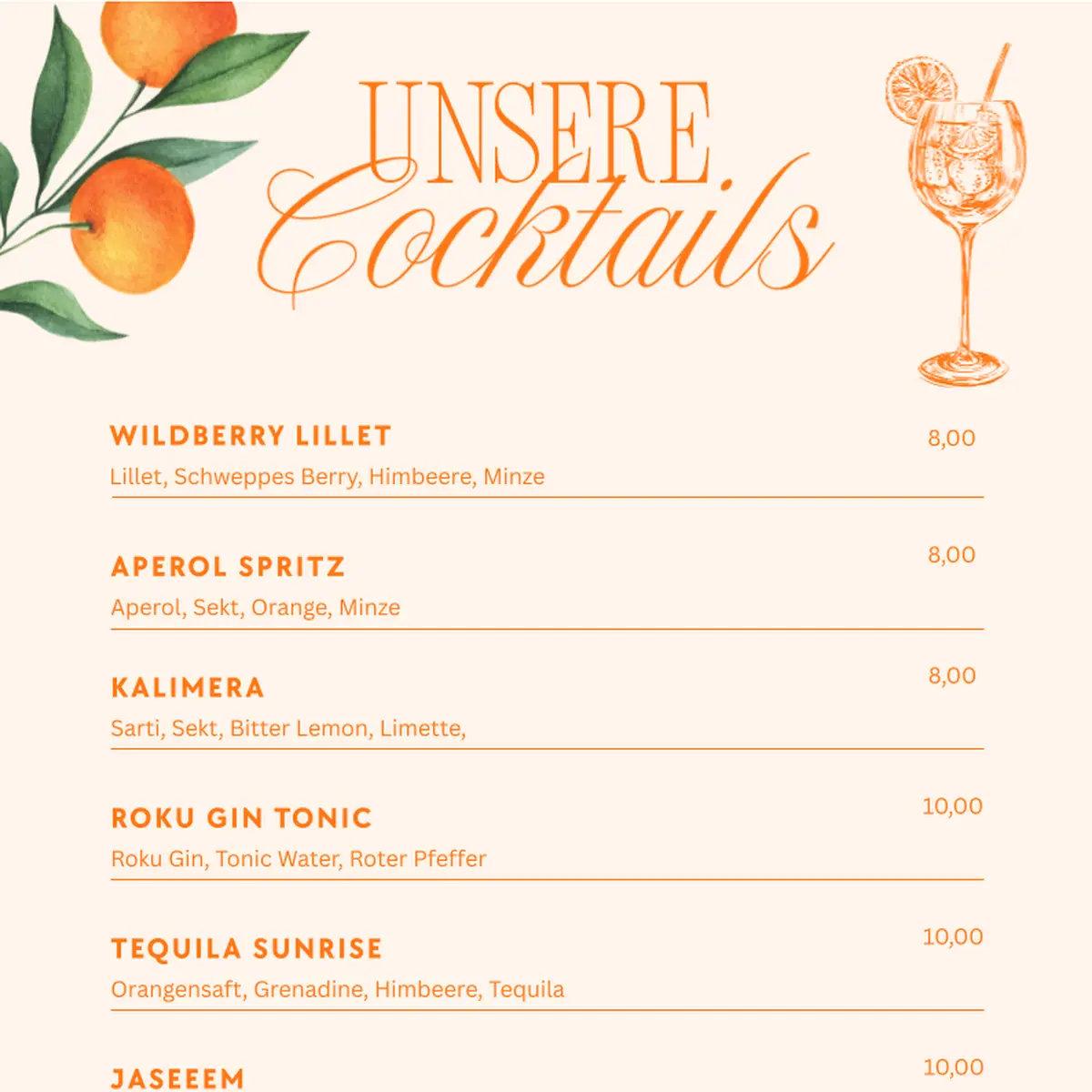 UNSERE
Cocktails

WILDBERRY LILLET 8,00
Lillet, Schweppes Berry, Himbeere, Minze

APEROL SPRITZ 8,00
Aperol, Sekt, Orange, Minze

KALIMERA 8,00
Sarti, Sekt, Bitter Lemon, Limette,

ROKU GIN TONIC 10,00
Roku Gin, Tonic Water, Roter Pfeffer

TEQUILA SUNRISE 10,00
Orangensaft, Grenadine, Himbeere, Tequila

JASEEEM 10,00